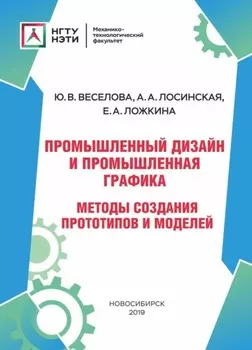 НГТУ НЭТИ

Механико-технологический факультет

Ю. В. ВЕСЕЛОВА, А. А. ЛОСИНСКАЯ, Е. А. ЛОЖКИНА

ПРОМЫШЛЕННЫЙ ДИЗАЙН И ПРОМЫШЛЕННАЯ ГРАФИКА

МЕТОДЫ СОЗДАНИЯ ПРОТОТИПОВ И МОДЕЛЕЙ

НОВОСИБИРСК
2019